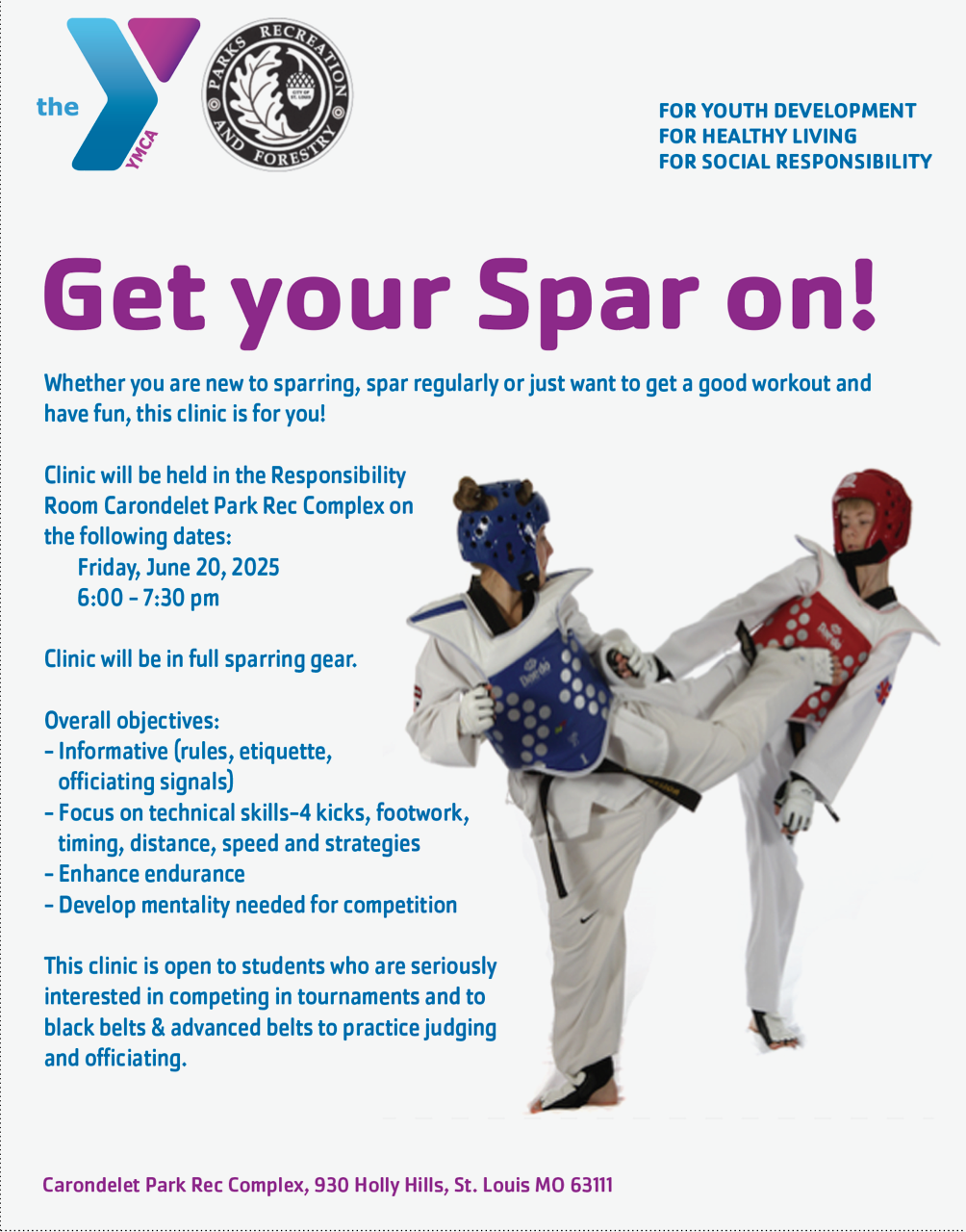 the YMCA

PARKS RECREATION AND FORESTRY
CITY OF ST. LOUIS

FOR YOUTH DEVELOPMENT
FOR HEALTHY LIVING
FOR SOCIAL RESPONSIBILITY

Get your Spar on!

Whether you are new to sparring, spar regularly or just want to get a good workout and have fun, this clinic is for you!

Clinic will be held in the Responsibility Room Carondelet Park Rec Complex on the following dates:
Friday, June 20, 2025
6:00 - 7:30 pm

Clinic will be in full sparring gear.

Overall objectives:
- Informative (rules, etiquette, officiating signals)
- Focus on technical skills-4 kicks, footwork, timing, distance, speed and strategies
- Enhance endurance
- Develop mentality needed for competition

This clinic is open to students who are seriously interested in competing in tournaments and to black belts & advanced belts to practice judging and officiating.

Daedo

Daedo

Carondelet Park Rec Complex, 930 Holly Hills, St. Louis MO 63111